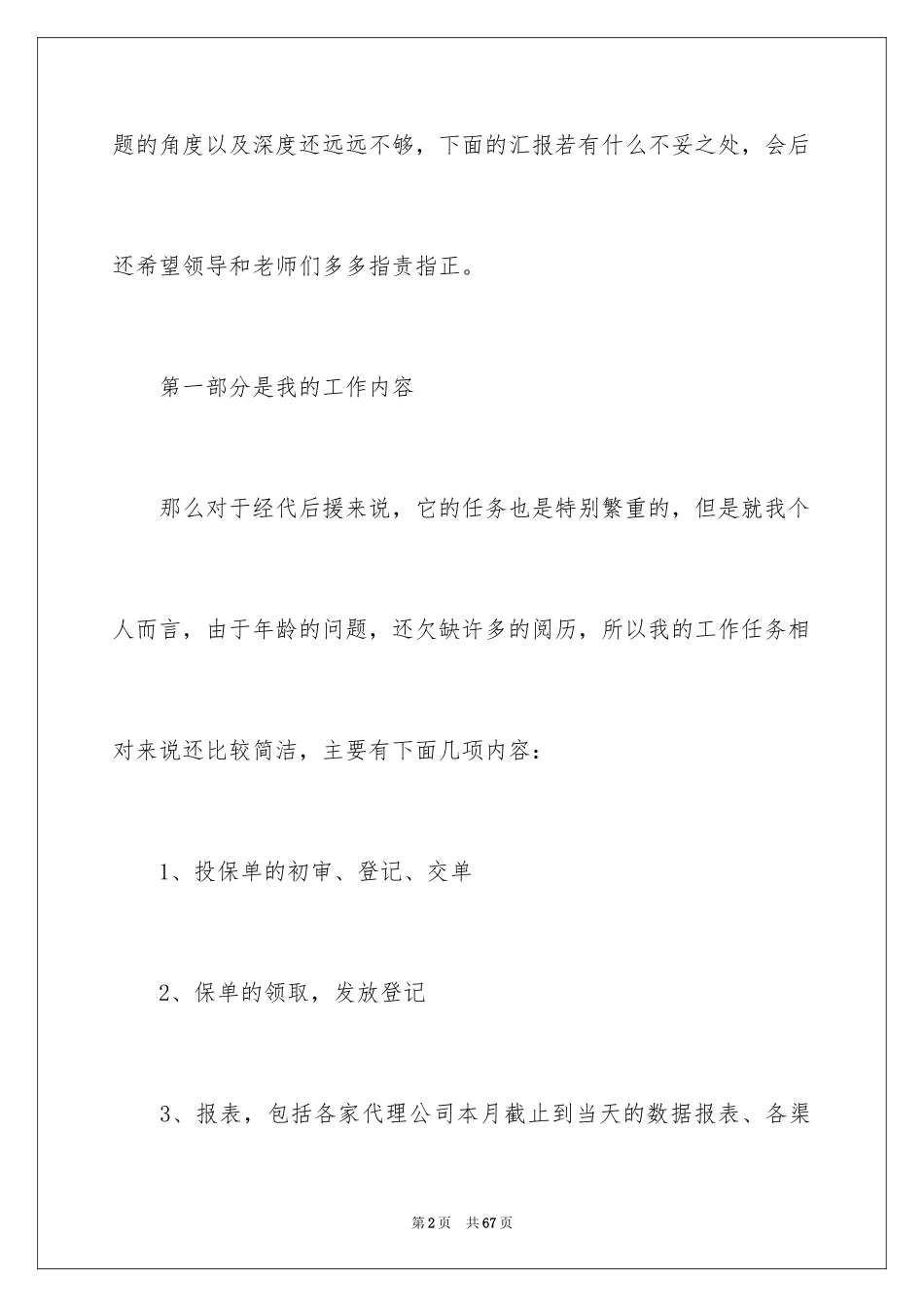 题的角度以及深度还远远不够，下面的汇报若有什么不妥之处，会后还希望领导和老师们多多指责指正。

第一部分是我的工作内容

那么对于经代后援来说，它的任务也是特别繁重的，但是就我个人而言，由于年龄的问题，还欠缺许多的阅历，所以我的工作任务相对来说还比较简洁，主要有下面几项内容：

1、投保单的初审、登记、交单

2、保单的领取，发放登记

3、报表，包括各家代理公司本月截止到当天的数据报表、各渠

第2页　共67页